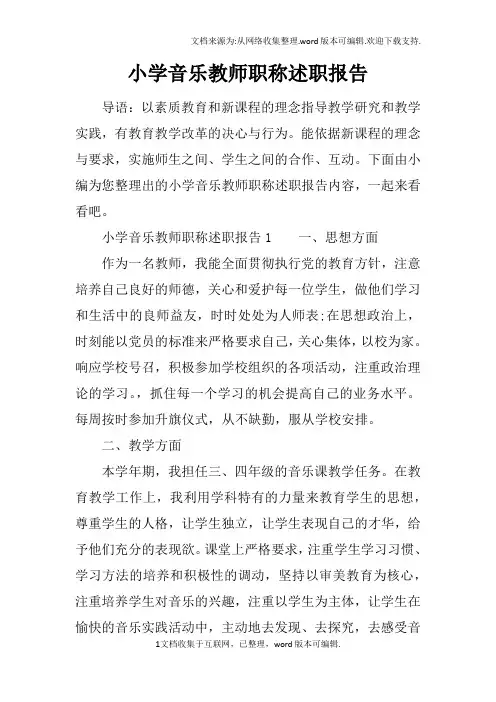 文档来源为:从网络收集整理.word版本可编辑.欢迎下载支持.

小学音乐教师职称述职报告

导语：以素质教育和新课程的理念指导教学研究和教学实践，有教育教学改革的决心与行为。能依据新课程的理念与要求，实施师生之间、学生之间的合作、互动。下面由小编为您整理出的小学音乐教师职称述职报告内容，一起来看看吧。

小学音乐教师职称述职报告1　　一、思想方面

作为一名教师，我能全面贯彻执行党的教育方针，注意培养自己良好的师德，关心和爱护每一位学生，做他们学习和生活中的良师益友，时时处处为人师表;在思想政治上，时刻能以党员的标准来严格要求自己，关心集体，以校为家。响应学校号召，积极参加学校组织的各项活动，注重政治理论的学习。，抓住每一个学习的机会提高自己的业务水平。每周按时参加升旗仪式，从不缺勤，服从学校安排。

二、教学方面

本学年期，我担任三、四年级的音乐课教学任务。在教育教学工作上，我利用学科特有的力量来教育学生的思想，尊重学生的人格，让学生独立，让学生表现自己的才华，给予他们充分的表现欲。课堂上严格要求，注重学生学习习惯、学习方法的培养和积极性的调动，坚持以审美教育为核心，注重培养学生对音乐的兴趣，注重以学生为主体，让学生在愉快的音乐实践活动中，主动地去发现、去探究，去感受音

1文档收集于互联网，已整理，word版本可编辑.